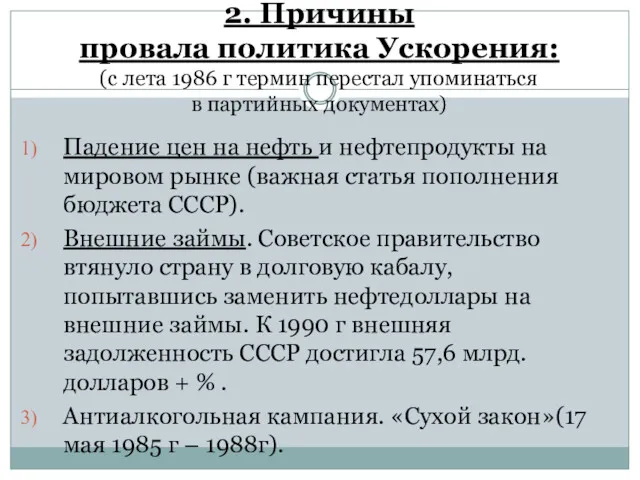 2. Причины
провала политика Ускорения:
(с лета 1986 г термин перестал упоминаться
в партийных документах)

1) Падение цен на нефть и нефтепродукты на мировом рынке (важная статья пополнения бюджета СССР).

2) Внешние займы. Советское правительство втянуло страну в долговую кабалу, попытавшись заменить нефтедоллары на внешние займы. К 1990 г внешняя задолженность СССР достигла 57,6 млрд. долларов + % .

3) Антиалкогольная кампания. «Сухой закон»(17 мая 1985 г – 1988г).